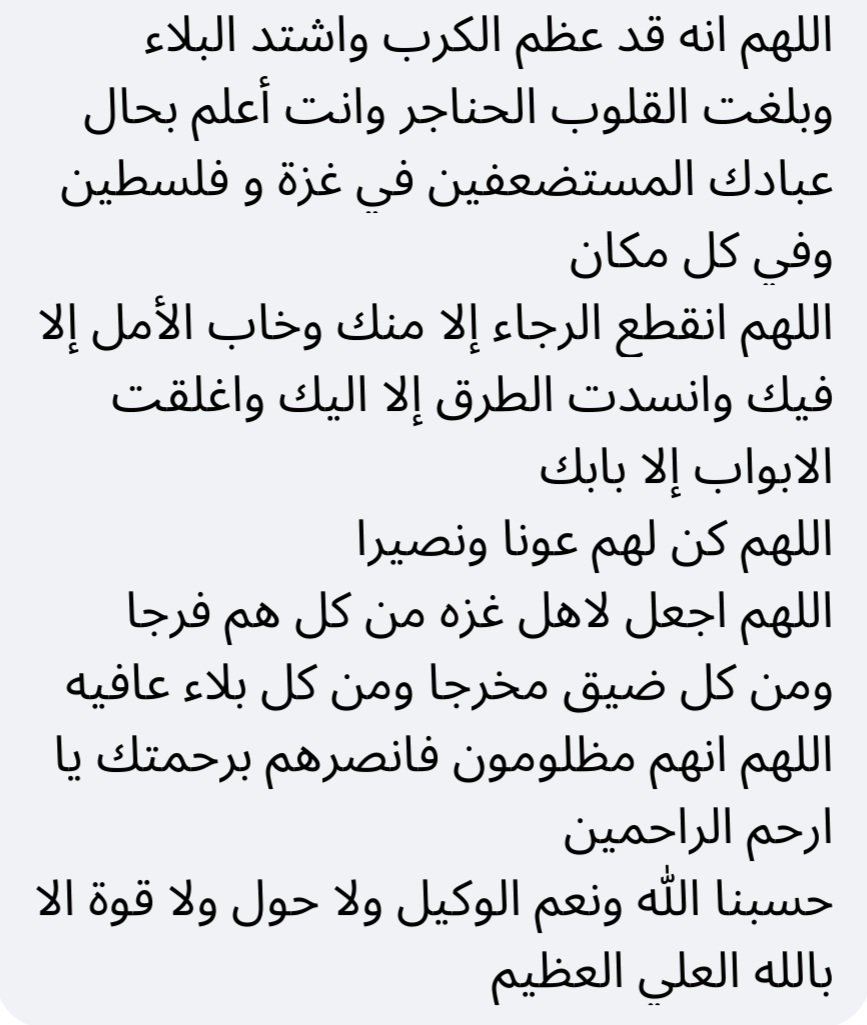 اللهم انه قد عظم الكرب واشتد البلاء وبلغت القلوب الحناجر وانت أعلم بحال عبادك المستضعفين في غزة و فلسطين وفي كل مكان
اللهم انقطع الرجاء إلا منك وخاب الأمل إلا فيك وانسدت الطرق إلا اليك واغلقت الابواب إلا بابك
اللهم كن لهم عونا ونصيرا
اللهم اجعل لاهل غزه من كل هم فرجا ومن كل ضيق مخرجا ومن كل بلاء عافيه
اللهم انهم مظلومون فانصرهم برحمتك يا ارحم الراحمين
حسبنا الله ونعم الوكيل ولا حول ولا قوة الا بالله العلي العظيم